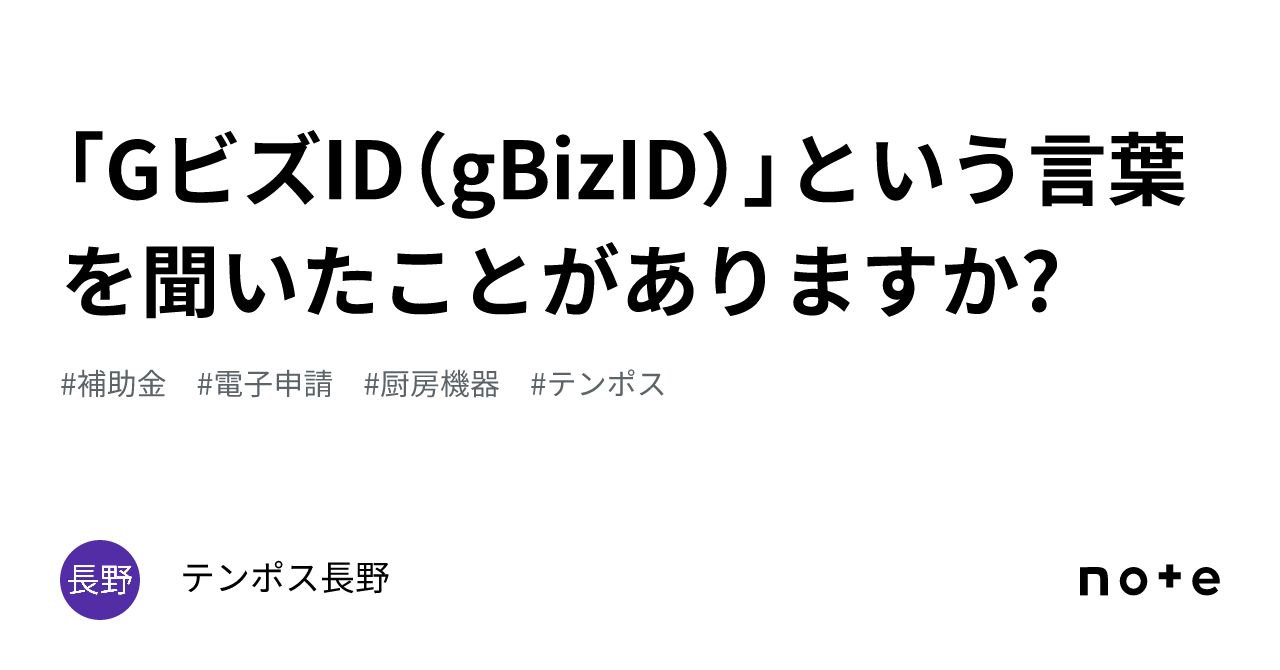 「GビズID（gBizID）」という言葉を聞いたことがありますか?

#補助金　#電子申請　#厨房機器　#テンポス

長野

テンポス長野

note